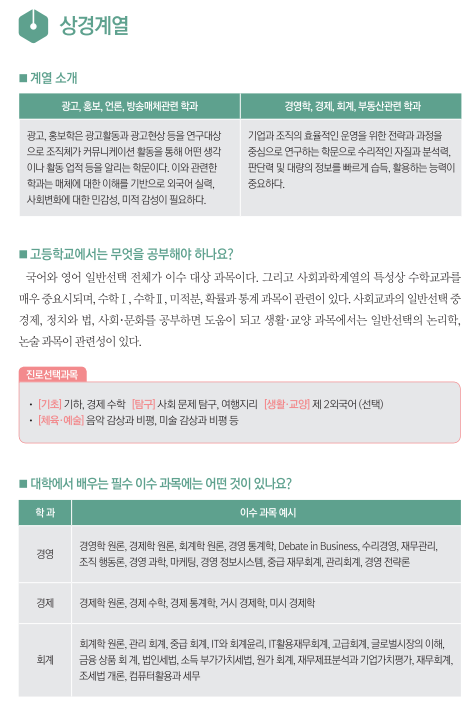 상경계열

■ 계열 소개

| 광고, 홍보, 언론, 방송매체관련 학과 | 경영학, 경제, 회계, 부동산관련 학과 |
|---|---|
| 광고, 홍보학은 광고활동과 광고현상 등을 연구대상으로 조직체가 커뮤니케이션 활동을 통해 어떤 생각이나 활동 업적 등을 알리는 학문이다. 이와 관련한 학과는 매체에 대한 이해를 기반으로 외국어 실력, 사회변화에 대한 민감성, 미적 감성이 필요하다. | 기업과 조직의 효율적인 운영을 위한 전략과 과정을 중심으로 연구하는 학문으로 수리적인 자질과 분석력, 판단력 및 대량의 정보를 빠르게 습득, 활용하는 능력이 중요하다. |

■ 고등학교에서는 무엇을 공부해야 하나요?

국어와 영어 일반선택 전체가 이수 대상 과목이다. 그리고 사회과학계열의 특성상 수학교과를 매우 중요시되며, 수학Ⅰ, 수학Ⅱ, 미적분, 확률과 통계 과목이 관련이 있다. 사회교과의 일반선택 중 경제, 정치와 법, 사회·문화를 공부하면 도움이 되고 생활·교양 과목에서는 일반선택의 논리학, 논술 과목이 관련성이 있다.

진로선택과목

• [기초] 기하, 경제 수학 [탐구] 사회 문제 탐구, 여행지리 [생활·교양] 제 2외국어 (선택)
• [체육·예술] 음악 감상과 비평, 미술 감상과 비평 등

■ 대학에서 배우는 필수 이수 과목에는 어떤 것이 있나요?

| 학 과 | 이수 과목 예시 |
|---|---|
| 경영 | 경영학 원론, 경제학 원론, 회계학 원론, 경영 통계학, Debate in Business, 수리경영, 재무관리, 조직 행동론, 경영 과학, 마케팅, 경영 정보시스템, 중급 재무회계, 관리회계, 경영 전략론 |
| 경제 | 경제학 원론, 경제 수학, 경제 통계학, 거시 경제학, 미시 경제학 |
| 회계 | 회계학 원론, 관리 회계, 중급 회계, IT와 회계윤리, IT활용재무회계, 고급회계, 글로벌시장의 이해, 금융 상품 회 계, 법인세법, 소득 부가가치세법, 원가 회계, 재무제표분석과 기업가치평가, 재무회계, 조세법 개론, 컴퓨터활용과 세무 |